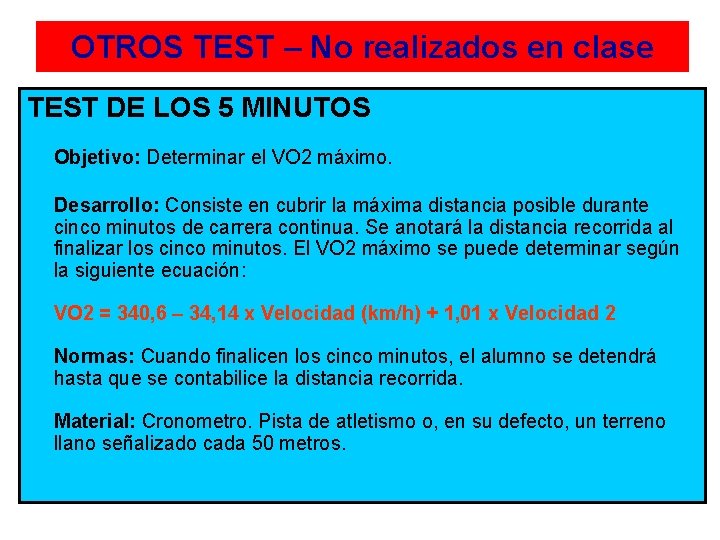 OTROS TEST – No realizados en clase

TEST DE LOS 5 MINUTOS

Objetivo: Determinar el VO2 máximo.

Desarrollo: Consiste en cubrir la máxima distancia posible durante cinco minutos de carrera continua. Se anotará la distancia recorrida al finalizar los cinco minutos. El VO2 máximo se puede determinar según la siguiente ecuación:

VO2 = 340,6 – 34,14 x Velocidad (km/h) + 1,01 x Velocidad 2

Normas: Cuando finalicen los cinco minutos, el alumno se detendrá hasta que se contabilice la distancia recorrida.

Material: Cronometro. Pista de atletismo o, en su defecto, un terreno llano señalizado cada 50 metros.